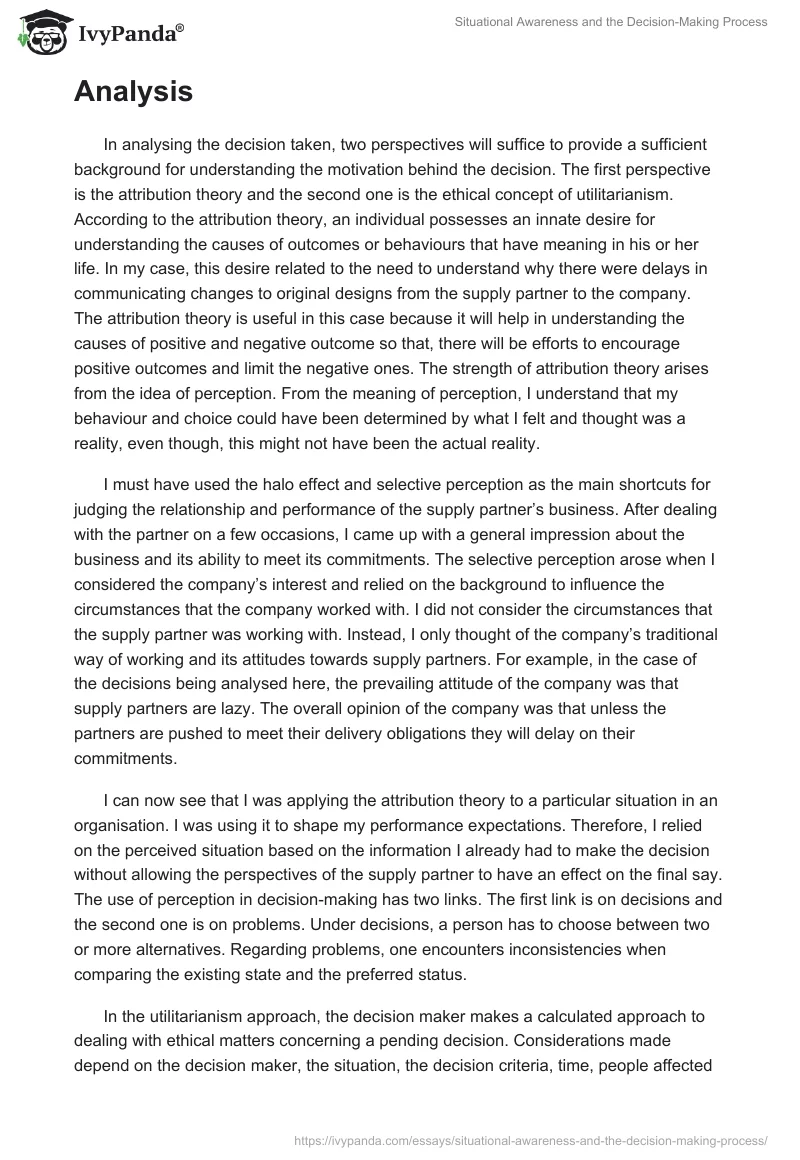 IvyPanda®

Situational Awareness and the Decision-Making Process

Analysis

In analysing the decision taken, two perspectives will suffice to provide a sufficient background for understanding the motivation behind the decision. The first perspective is the attribution theory and the second one is the ethical concept of utilitarianism. According to the attribution theory, an individual possesses an innate desire for understanding the causes of outcomes or behaviours that have meaning in his or her life. In my case, this desire related to the need to understand why there were delays in communicating changes to original designs from the supply partner to the company. The attribution theory is useful in this case because it will help in understanding the causes of positive and negative outcome so that, there will be efforts to encourage positive outcomes and limit the negative ones. The strength of attribution theory arises from the idea of perception. From the meaning of perception, I understand that my behaviour and choice could have been determined by what I felt and thought was a reality, even though, this might not have been the actual reality.

I must have used the halo effect and selective perception as the main shortcuts for judging the relationship and performance of the supply partner's business. After dealing with the partner on a few occasions, I came up with a general impression about the business and its ability to meet its commitments. The selective perception arose when I considered the company's interest and relied on the background to influence the circumstances that the company worked with. I did not consider the circumstances that the supply partner was working with. Instead, I only thought of the company's traditional way of working and its attitudes towards supply partners. For example, in the case of the decisions being analysed here, the prevailing attitude of the company was that supply partners are lazy. The overall opinion of the company was that unless the partners are pushed to meet their delivery obligations they will delay on their commitments.

I can now see that I was applying the attribution theory to a particular situation in an organisation. I was using it to shape my performance expectations. Therefore, I relied on the perceived situation based on the information I already had to make the decision without allowing the perspectives of the supply partner to have an effect on the final say. The use of perception in decision-making has two links. The first link is on decisions and the second one is on problems. Under decisions, a person has to choose between two or more alternatives. Regarding problems, one encounters inconsistencies when comparing the existing state and the preferred status.

In the utilitarianism approach, the decision maker makes a calculated approach to dealing with ethical matters concerning a pending decision. Considerations made depend on the decision maker, the situation, the decision criteria, time, people affected

https://ivypanda.com/essays/situational-awareness-and-the-decision-making-process/